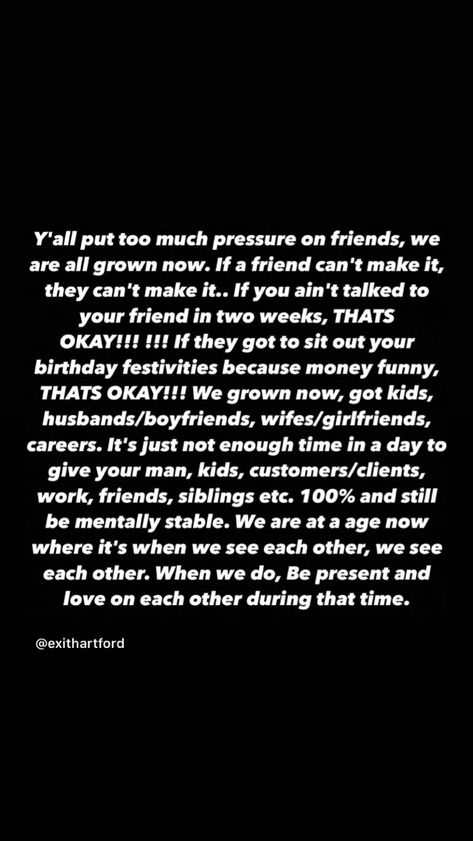 Y'all put too much pressure on friends, we are all grown now. If a friend can't make it, they can't make it.. If you ain't talked to your friend in two weeks, THATS OKAY!!! !!! If they got to sit out your birthday festivities because money funny, THATS OKAY!!! We grown now, got kids, husbands/boyfriends, wifes/girlfriends, careers. It's just not enough time in a day to give your man, kids, customers/clients, work, friends, siblings etc. 100% and still be mentally stable. We are at a age now where it's when we see each other, we see each other. When we do, Be present and love on each other during that time.

@exithartford